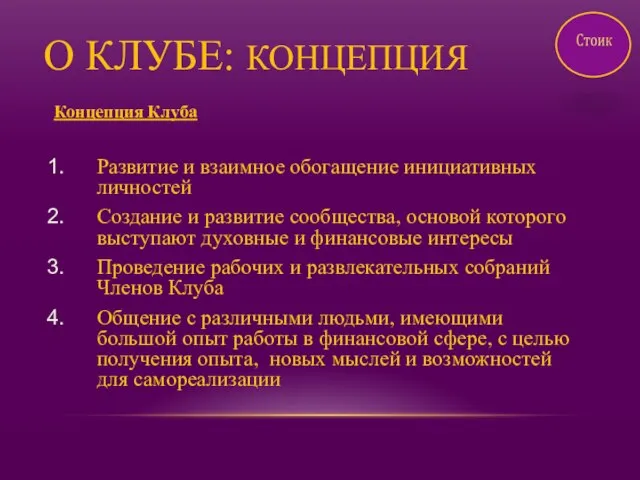 О КЛУБЕ: КОНЦЕПЦИЯ

Стоик

Концепция Клуба

1. Развитие и взаимное обогащение инициативных личностей
2. Создание и развитие сообщества, основой которого выступают духовные и финансовые интересы
3. Проведение рабочих и развлекательных собраний Членов Клуба
4. Общение с различными людьми, имеющими большой опыт работы в финансовой сфере, с целью получения опыта,  новых мыслей и возможностей для самореализации